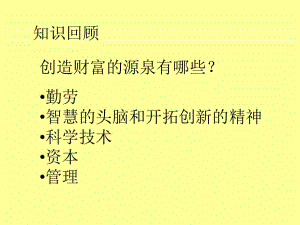 知识回顾

创造财富的源泉有哪些？

•勤劳
•智慧的头脑和开拓创新的精神
•科学技术
•资本
•管理